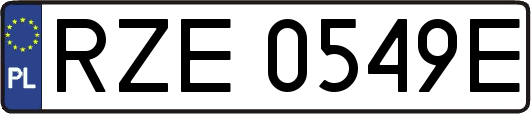 PL

RZE 0549E